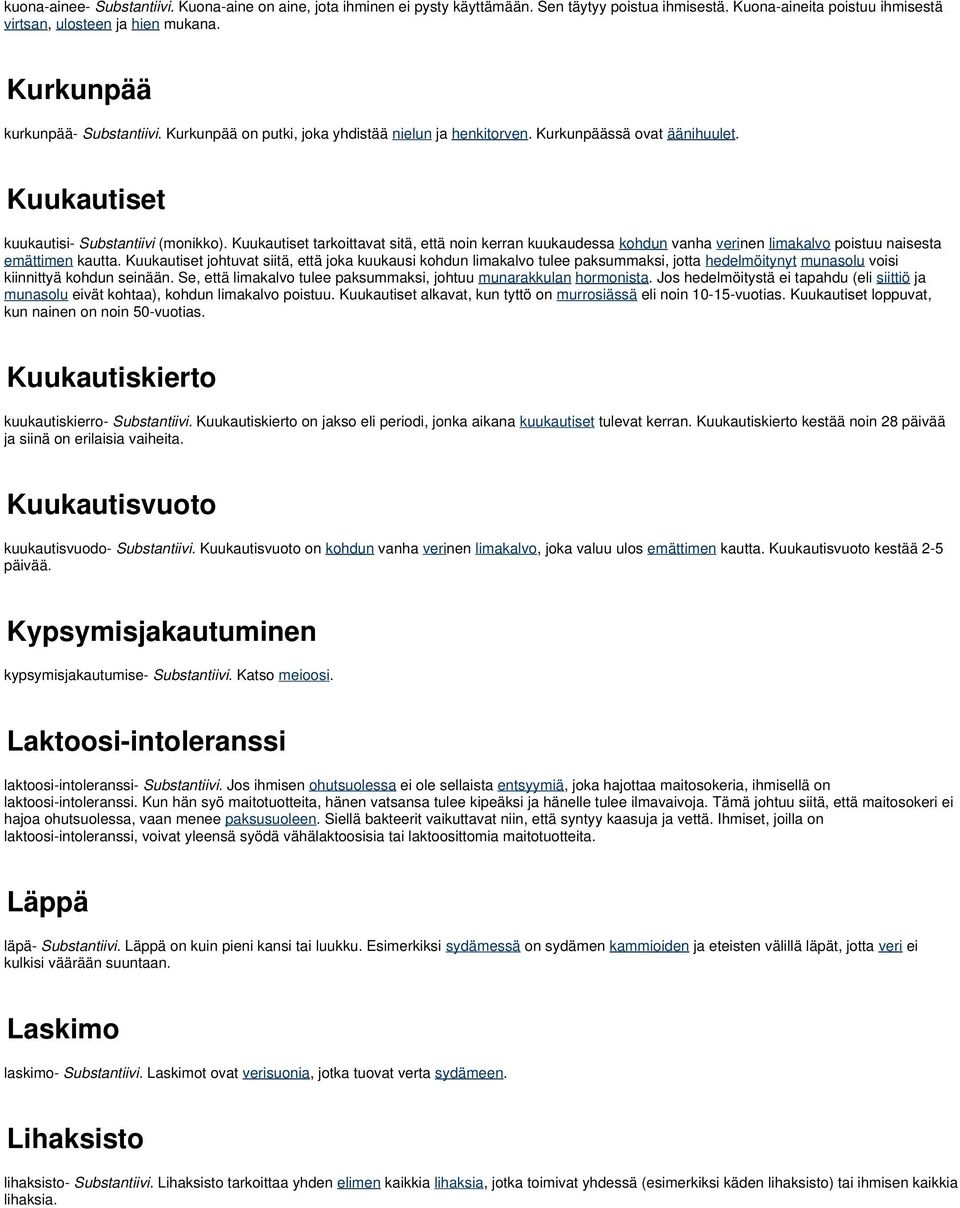 kuona-ainee- Substantiivi. Kuona-aine on aine, jota ihminen ei pysty käyttämään. Sen täytyy poistua ihmisestä. Kuona-aineita poistuu ihmisestä virtsan, ulosteen ja hien mukana.

Kurkunpää

kurkunpää- Substantiivi. Kurkunpää on putki, joka yhdistää nielun ja henkitorven. Kurkunpäässä ovat äänihuulet.

Kuukautiset

kuukautisi- Substantiivi (monikko). Kuukautiset tarkoittavat sitä, että noin kerran kuukaudessa kohdun vanha verinen limakalvo poistuu naisesta emättimen kautta. Kuukautiset johtuvat siitä, että joka kuukausi kohdun limakalvo tulee paksummaksi, jotta hedelmöitynyt munasolu voisi kiinnittyä kohdun seinään. Se, että limakalvo tulee paksummaksi, johtuu munarakkulan hormonista. Jos hedelmöitystä ei tapahdu (eli siittiö ja munasolu eivät kohtaa), kohdun limakalvo poistuu. Kuukautiset alkavat, kun tyttö on murrosiässä eli noin 10-15-vuotias. Kuukautiset loppuvat, kun nainen on noin 50-vuotias.

Kuukautiskierto

kuukautiskierro- Substantiivi. Kuukautiskierto on jakso eli periodi, jonka aikana kuukautiset tulevat kerran. Kuukautiskierto kestää noin 28 päivää ja siinä on erilaisia vaiheita.

Kuukautisvuoto

kuukautisvuodo- Substantiivi. Kuukautisvuoto on kohdun vanha verinen limakalvo, joka valuu ulos emättimen kautta. Kuukautisvuoto kestää 2-5 päivää.

Kypsymisjakautuminen

kypsymisjakautumise- Substantiivi. Katso meioosi.

Laktoosi-intoleranssi

laktoosi-intoleranssi- Substantiivi. Jos ihmisen ohutsuolessa ei ole sellaista entsyymiä, joka hajottaa maitosokeria, ihmisellä on laktoosi-intoleranssi. Kun hän syö maitotuotteita, hänen vatsansa tulee kipeäksi ja hänelle tulee ilmavaivoja. Tämä johtuu siitä, että maitosokeri ei hajoa ohutsuolessa, vaan menee paksusuoleen. Siellä bakteerit vaikuttavat niin, että syntyy kaasuja ja vettä. Ihmiset, joilla on laktoosi-intoleranssi, voivat yleensä syödä vähälaktoosisia tai laktoosittomia maitotuotteita.

Läppä

läpä- Substantiivi. Läppä on kuin pieni kansi tai luukku. Esimerkiksi sydämessä on sydämen kammioiden ja eteisten välillä läpät, jotta veri ei kulkisi väärään suuntaan.

Laskimo

laskimo- Substantiivi. Laskimot ovat verisuonia, jotka tuovat verta sydämeen.

Lihaksisto

lihaksisto- Substantiivi. Lihaksisto tarkoittaa yhden elimen kaikkia lihaksia, jotka toimivat yhdessä (esimerkiksi käden lihaksisto) tai ihmisen kaikkia lihaksia.